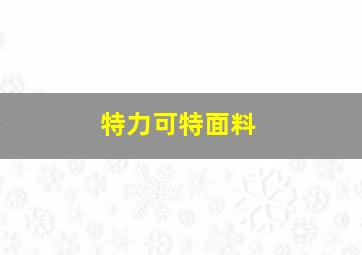 特力可特面料